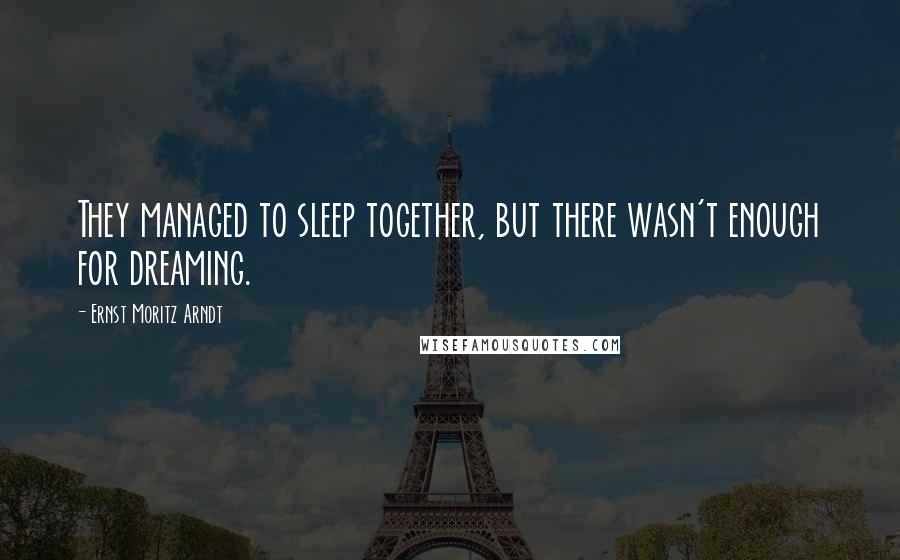 They managed to sleep together, but there wasn't enough for dreaming.

- Ernst Moritz Arndt

WISEFAMOUSQUOTES.COM